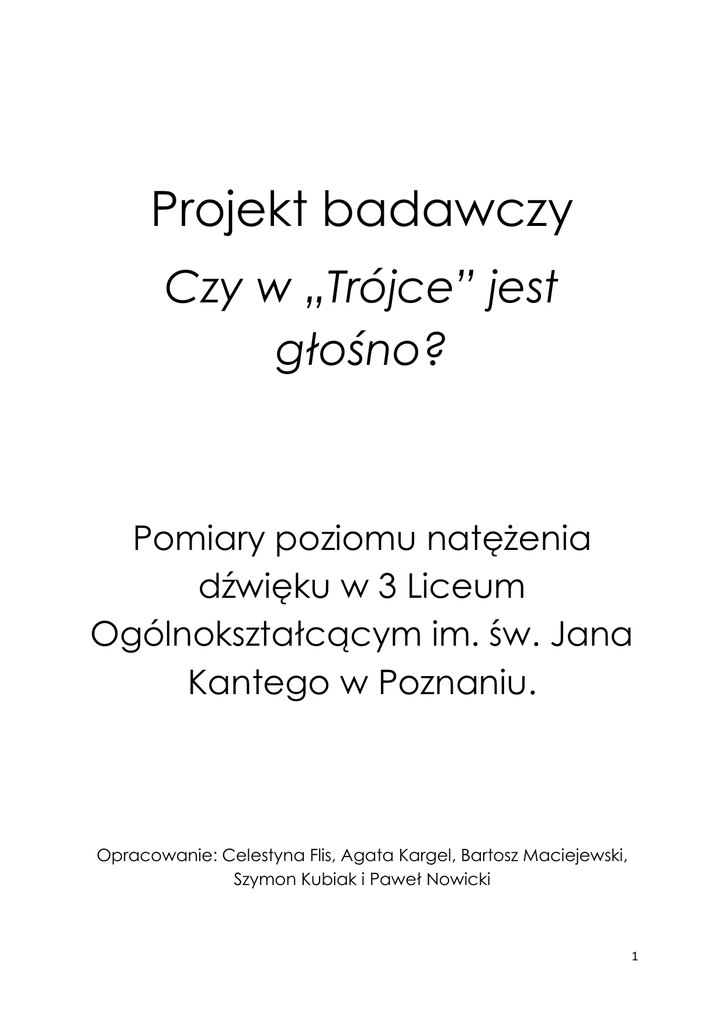 Projekt badawczy

Czy w „Trójce” jest głośno?

Pomiary poziomu natężenia dźwięku w 3 Liceum Ogólnokształcącym im. św. Jana Kantego w Poznaniu.

Opracowanie: Celestyna Flis, Agata Kargel, Bartosz Maciejewski, Szymon Kubiak i Paweł Nowicki

1